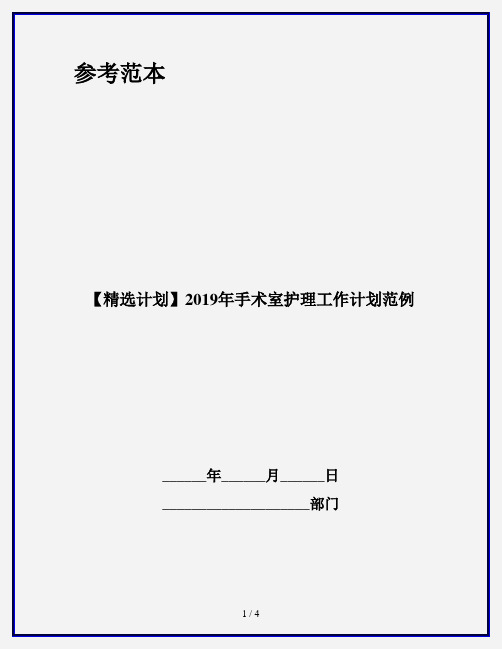 参考范本

【精选计划】2019年手术室护理工作计划范例

______年______月______日

____________________部门

1 / 4